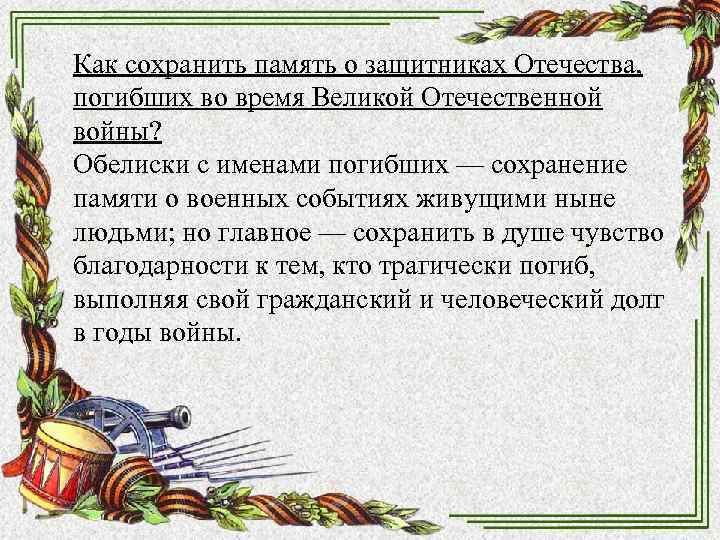 Как сохранить память о защитниках Отечества, погибших во время Великой Отечественной войны?
Обелиски с именами погибших — сохранение памяти о военных событиях живущими ныне людьми; но главное — сохранить в душе чувство благодарности к тем, кто трагически погиб, выполняя свой гражданский и человеческий долг в годы войны.